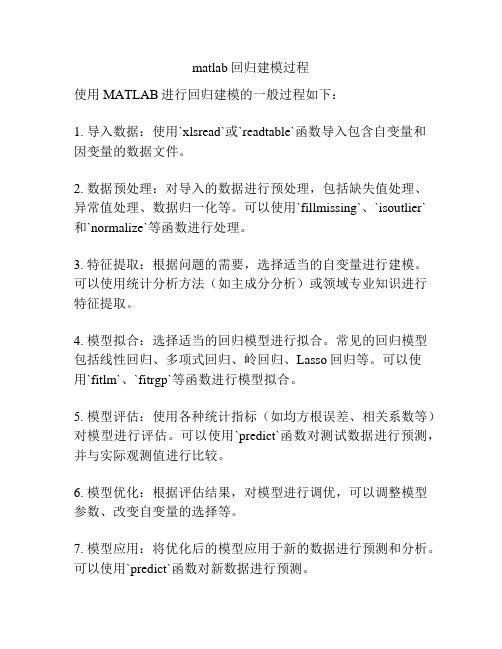 matlab 回归建模过程

使用 MATLAB 进行回归建模的一般过程如下：

1. 导入数据：使用`xlsread`或`readtable`函数导入包含自变量和因变量的数据文件。

2. 数据预处理：对导入的数据进行预处理，包括缺失值处理、异常值处理、数据归一化等。可以使用`fillmissing`、`isoutlier`和`normalize`等函数进行处理。

3. 特征提取：根据问题的需要，选择适当的自变量进行建模。可以使用统计分析方法（如主成分分析）或领域专业知识进行特征提取。

4. 模型拟合：选择适当的回归模型进行拟合。常见的回归模型包括线性回归、多项式回归、岭回归、Lasso 回归等。可以使用`fitlm`、`fitrgp`等函数进行模型拟合。

5. 模型评估：使用各种统计指标（如均方根误差、相关系数等）对模型进行评估。可以使用`predict`函数对测试数据进行预测，并与实际观测值进行比较。

6. 模型优化：根据评估结果，对模型进行调优，可以调整模型参数、改变自变量的选择等。

7. 模型应用：将优化后的模型应用于新的数据进行预测和分析。可以使用`predict`函数对新数据进行预测。